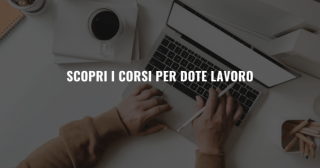 SCOPRI I CORSI PER DOTE LAVORO